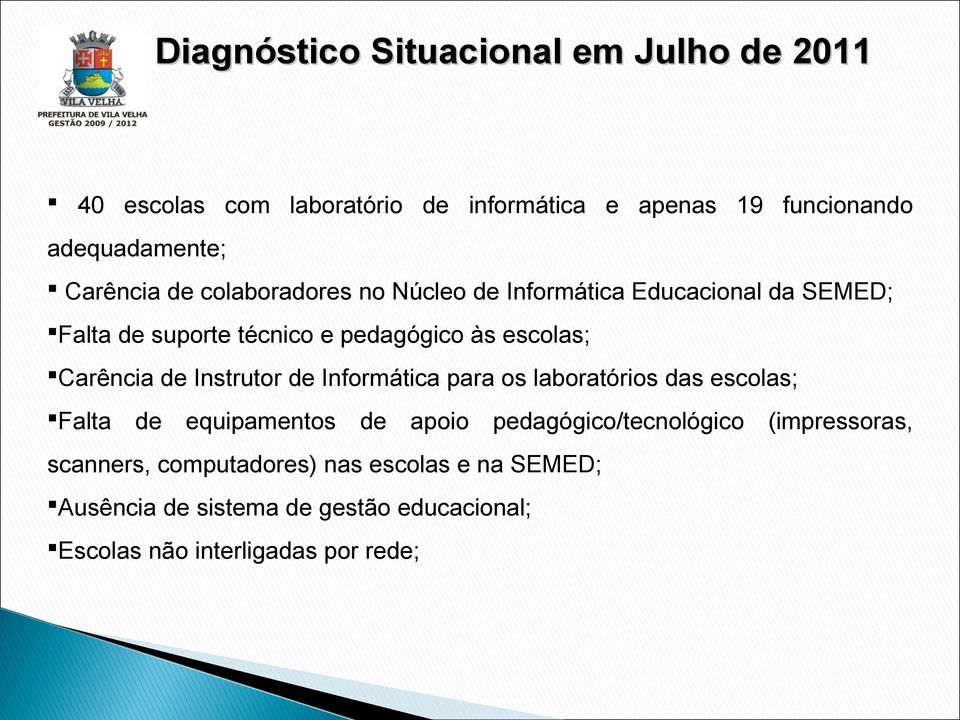 VILA VELHA
PREFEITURA DE VILA VELHA
GESTÃO 2009 / 2012

Diagnóstico Situacional em Julho de 2011

▪ 40 escolas com laboratório de informática e apenas 19 funcionando adequadamente;
▪ Carência de colaboradores no Núcleo de Informática Educacional da SEMED;
▪Falta de suporte técnico e pedagógico às escolas;
▪Carência de Instrutor de Informática para os laboratórios das escolas;
▪Falta de equipamentos de apoio pedagógico/tecnológico (impressoras, scanners, computadores) nas escolas e na SEMED;
▪Ausência de sistema de gestão educacional;
▪Escolas não interligadas por rede;